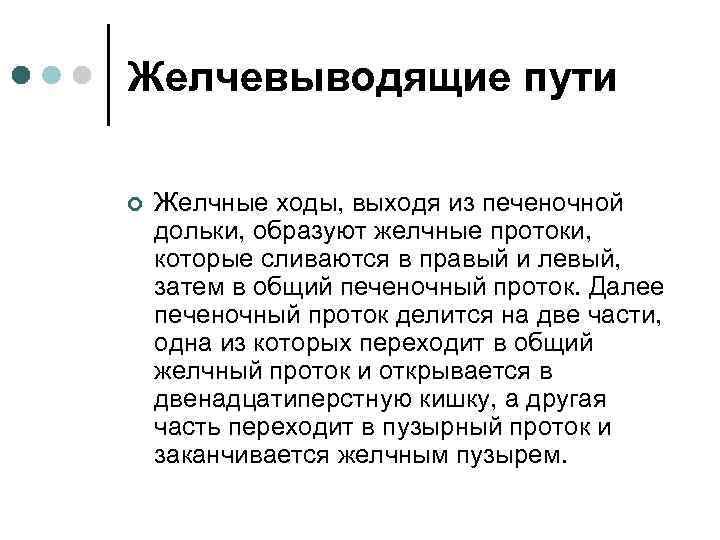 Желчевыводящие пути

Желчные ходы, выходя из печеночной дольки, образуют желчные протоки, которые сливаются в правый и левый, затем в общий печеночный проток. Далее печеночный проток делится на две части, одна из которых переходит в общий желчный проток и открывается в двенадцатиперстную кишку, а другая часть переходит в пузырный проток и заканчивается желчным пузырем.